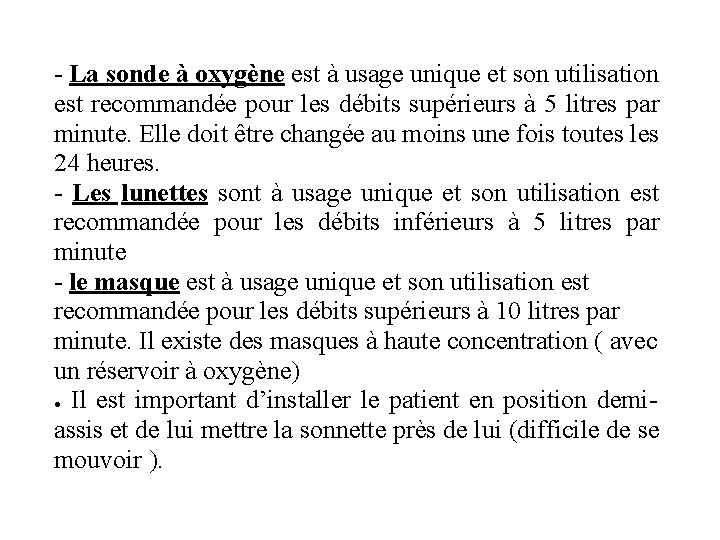 - La sonde à oxygène est à usage unique et son utilisation est recommandée pour les débits supérieurs à 5 litres par minute. Elle doit être changée au moins une fois toutes les 24 heures.
- Les lunettes sont à usage unique et son utilisation est recommandée pour les débits inférieurs à 5 litres par minute
- le masque est à usage unique et son utilisation est recommandée pour les débits supérieurs à 10 litres par minute. Il existe des masques à haute concentration ( avec un réservoir à oxygène)
• Il est important d'installer le patient en position demi-assis et de lui mettre la sonnette près de lui (difficile de se mouvoir ).